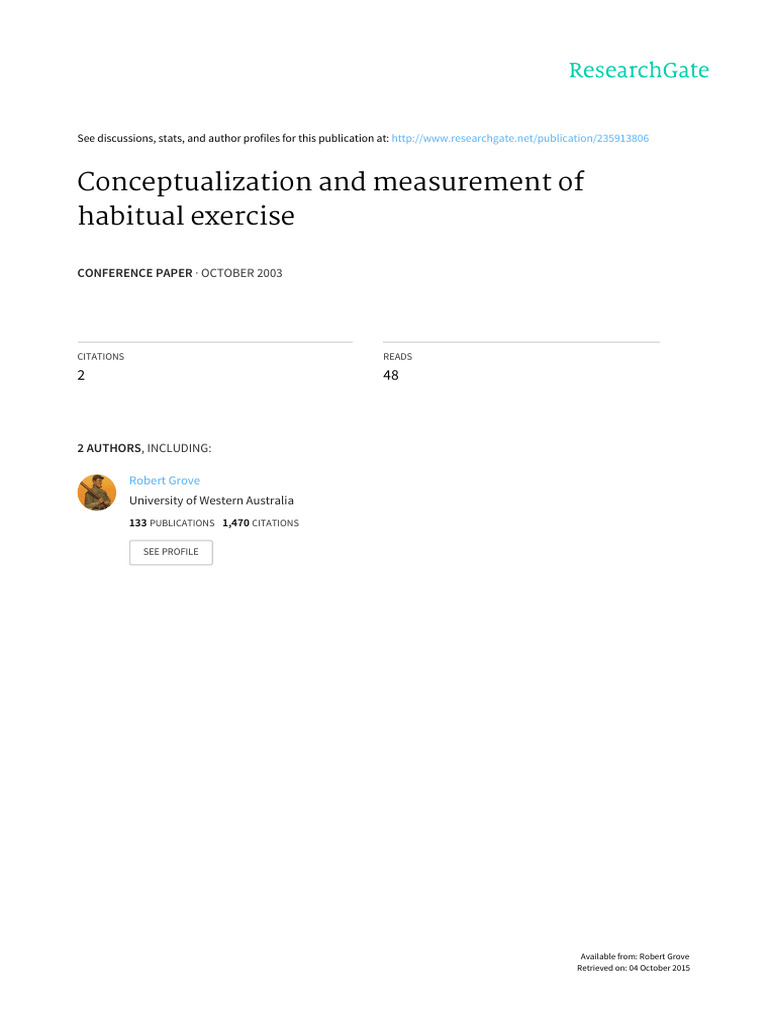 ResearchGate

See discussions, stats, and author profiles for this publication at: http://www.researchgate.net/publication/235913806

Conceptualization and measurement of habitual exercise

CONFERENCE PAPER · OCTOBER 2003

CITATIONS
2

READS
48

2 AUTHORS, INCLUDING:

Robert Grove
University of Western Australia
133 PUBLICATIONS 1,470 CITATIONS

SEE PROFILE

Available from: Robert Grove
Retrieved on: 04 October 2015